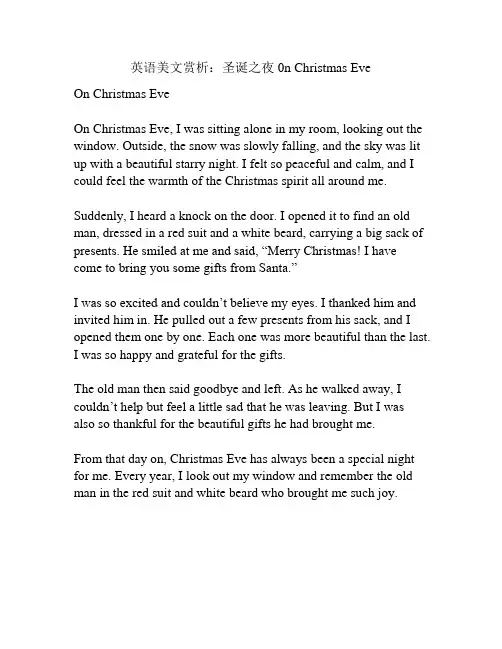 英语美文赏析：圣诞之夜 0n Christmas Eve

On Christmas Eve

On Christmas Eve, I was sitting alone in my room, looking out the window. Outside, the snow was slowly falling, and the sky was lit up with a beautiful starry night. I felt so peaceful and calm, and I could feel the warmth of the Christmas spirit all around me.

Suddenly, I heard a knock on the door. I opened it to find an old man, dressed in a red suit and a white beard, carrying a big sack of presents. He smiled at me and said, “Merry Christmas! I have come to bring you some gifts from Santa.”

I was so excited and couldn’t believe my eyes. I thanked him and invited him in. He pulled out a few presents from his sack, and I opened them one by one. Each one was more beautiful than the last. I was so happy and grateful for the gifts.

The old man then said goodbye and left. As he walked away, I couldn’t help but feel a little sad that he was leaving. But I was also so thankful for the beautiful gifts he had brought me.

From that day on, Christmas Eve has always been a special night for me. Every year, I look out my window and remember the old man in the red suit and white beard who brought me such joy.